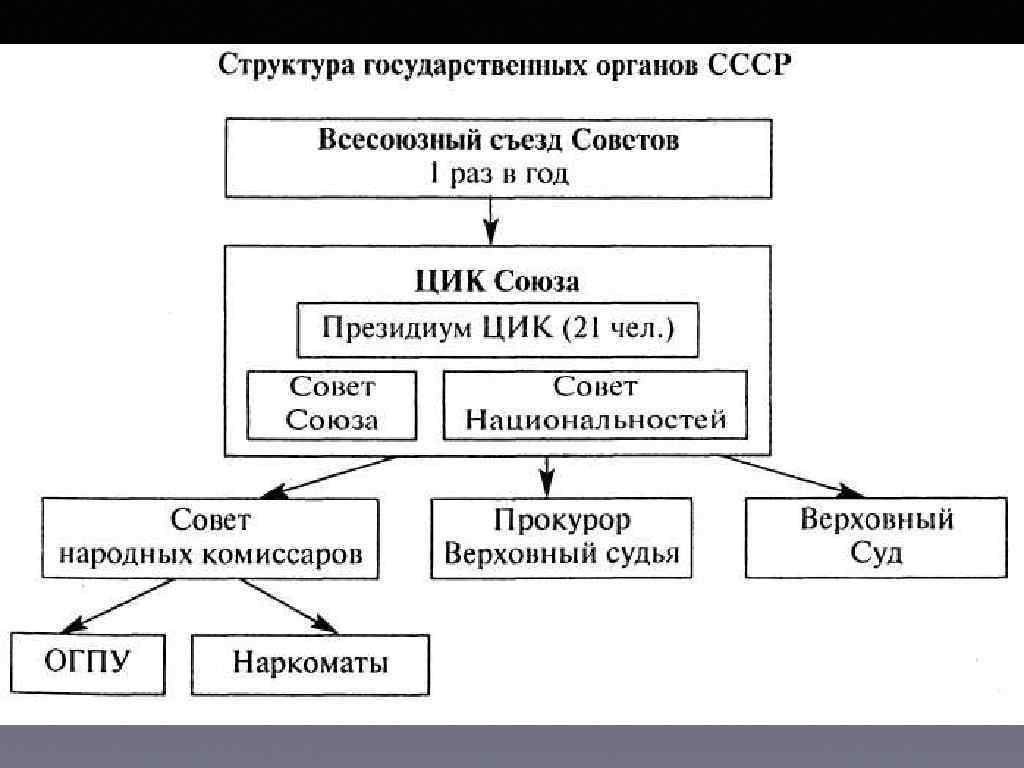 Структура государственных органов СССР

Всесоюзный съезд Советов
1 раз в год

ЦИК Союза

Президиум ЦИК (21 чел.)

Совет Союза

Совет Национальностей

Совет народных комиссаров

Прокурор Верховный судья

Верховный Суд

ОГПУ

Наркоматы